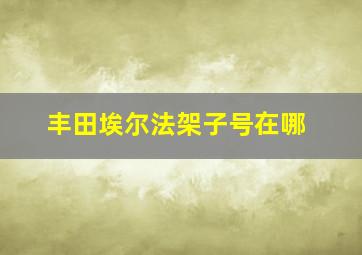 丰田埃尔法架子号在哪